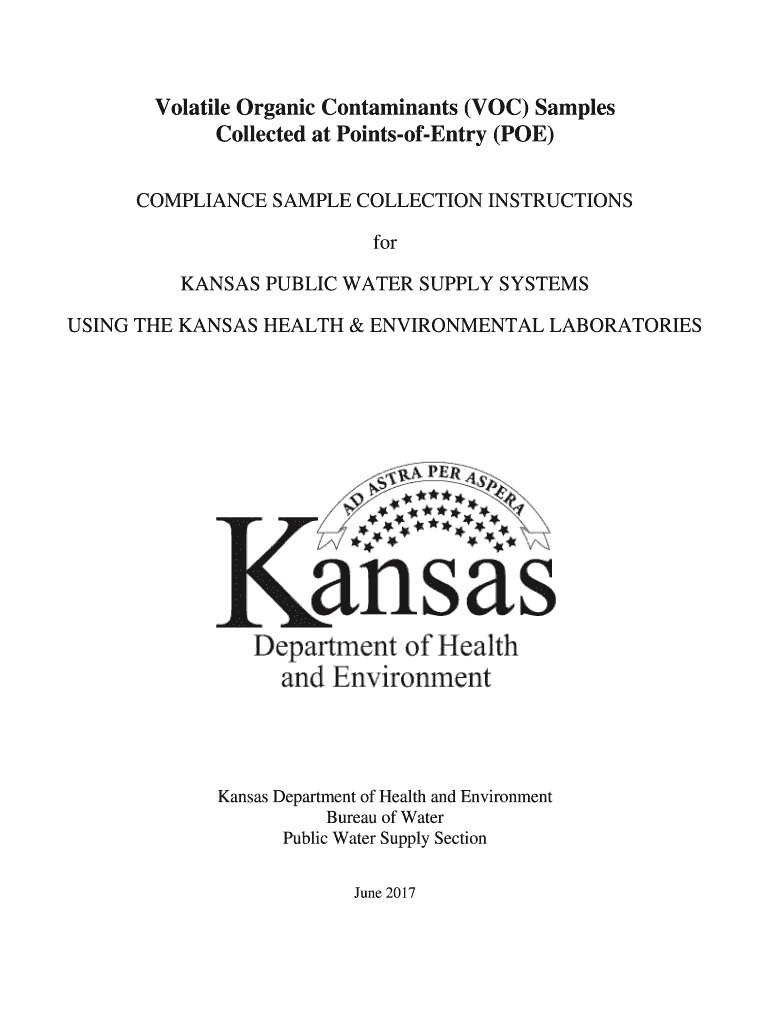 Volatile Organic Contaminants (VOC) Samples
Collected at Points-of-Entry (POE)

COMPLIANCE SAMPLE COLLECTION INSTRUCTIONS

for

KANSAS PUBLIC WATER SUPPLY SYSTEMS

USING THE KANSAS HEALTH & ENVIRONMENTAL LABORATORIES

AD ASTRA PER ASPERA

Kansas

Department of Health
and Environment

Kansas Department of Health and Environment
Bureau of Water
Public Water Supply Section

June 2017